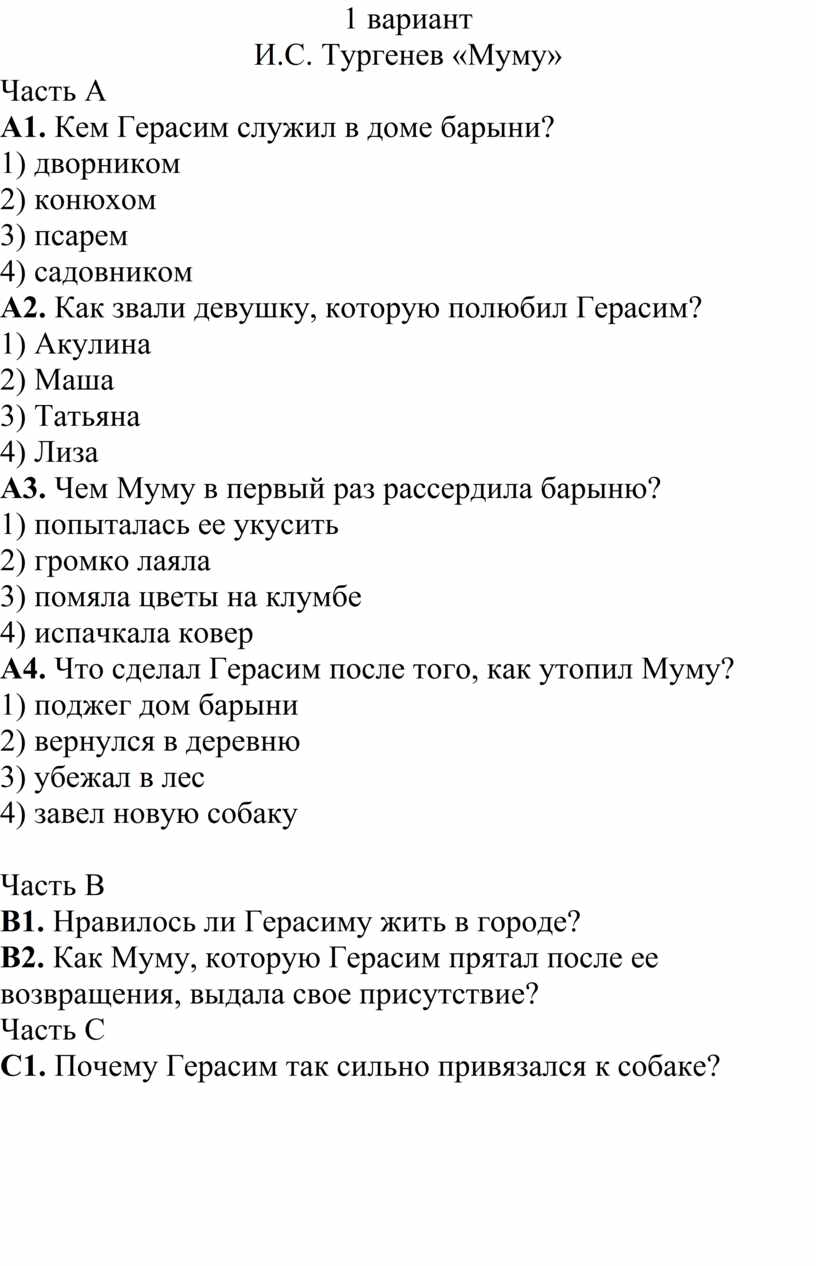 1 вариант
И.С. Тургенев «Муму»

Часть А
А1. Кем Герасим служил в доме барыни?
1) дворником
2) конюхом
3) псарем
4) садовником
А2. Как звали девушку, которую полюбил Герасим?
1) Акулина
2) Маша
3) Татьяна
4) Лиза
А3. Чем Муму в первый раз рассердила барыню?
1) попыталась ее укусить
2) громко лаяла
3) помяла цветы на клумбе
4) испачкала ковер
А4. Что сделал Герасим после того, как утопил Муму?
1) поджег дом барыни
2) вернулся в деревню
3) убежал в лес
4) завел новую собаку

Часть В
В1. Нравилось ли Герасиму жить в городе?
В2. Как Муму, которую Герасим прятал после ее возвращения, выдала свое присутствие?
Часть С
С1. Почему Герасим так сильно привязался к собаке?